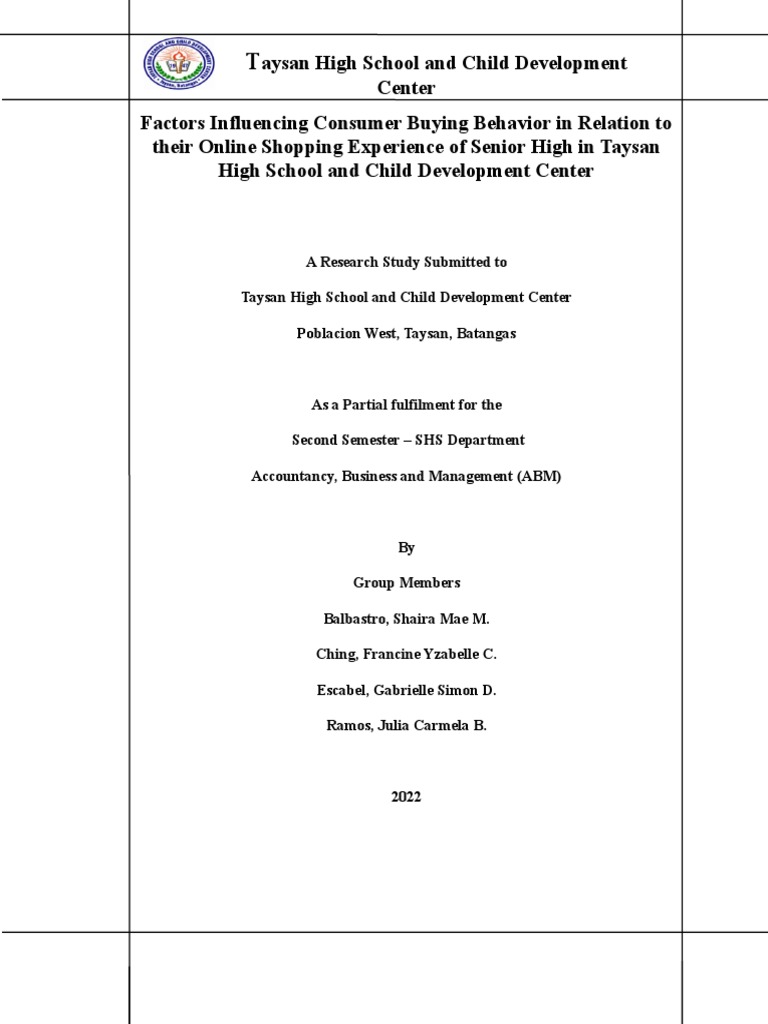 Taysan High School and Child Development Center

Factors Influencing Consumer Buying Behavior in Relation to their Online Shopping Experience of Senior High in Taysan High School and Child Development Center

A Research Study Submitted to

Taysan High School and Child Development Center

Poblacion West, Taysan, Batangas

As a Partial fulfilment for the

Second Semester – SHS Department

Accountancy, Business and Management (ABM)

By

Group Members

Balbastro, Shaira Mae M.

Ching, Francine Yzabelle C.

Escabel, Gabrielle Simon D.

Ramos, Julia Carmela B.

2022